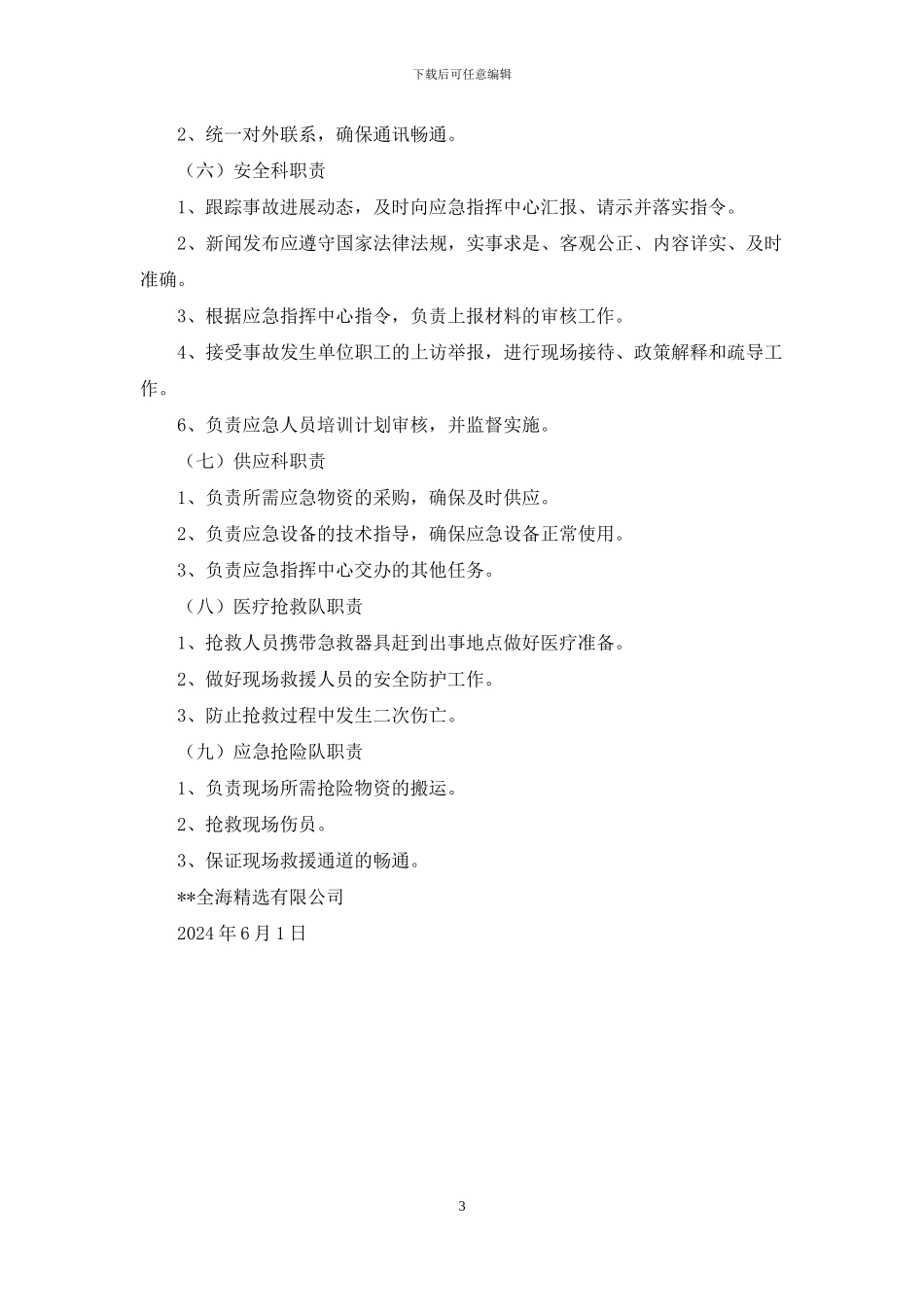 下载后可任意编辑

2、统一对外联系，确保通讯畅通。

（六）安全科职责

1、跟踪事故进展动态，及时向应急指挥中心汇报、请示并落实指令。

2、新闻发布应遵守国家法律法规，实事求是、客观公正、内容详实、及时准确。

3、根据应急指挥中心指令，负责上报材料的审核工作。

4、接受事故发生单位职工的上访举报，进行现场接待、政策解释和疏导工作。

6、负责应急人员培训计划审核，并监督实施。

（七）供应科职责

1、负责所需应急物资的采购，确保及时供应。

2、负责应急设备的技术指导，确保应急设备正常使用。

3、负责应急指挥中心交办的其他任务。

（八）医疗抢救队职责

1、抢救人员携带急救器具赶到出事地点做好医疗准备。

2、做好现场救援人员的安全防护工作。

3、防止抢救过程中发生二次伤亡。

（九）应急抢险队职责

1、负责现场所需抢险物资的搬运。

2、抢救现场伤员。

3、保证现场救援通道的畅通。

**全海精选有限公司

2024年6月1日

3